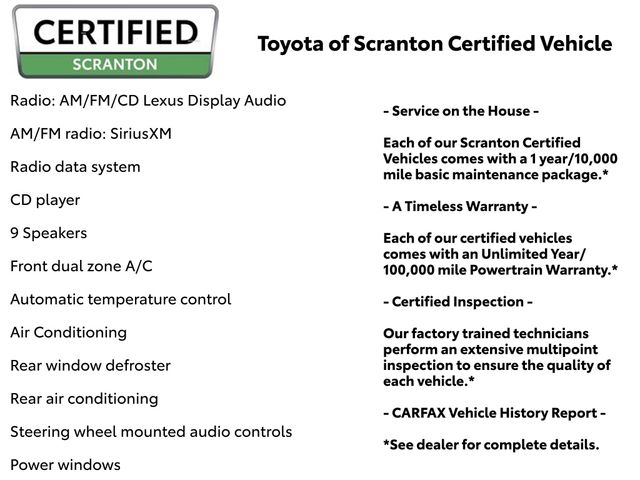 CERTIFIED
SCRANTON

Toyota of Scranton Certified Vehicle

Radio: AM/FM/CD Lexus Display Audio

AM/FM radio: SiriusXM

Radio data system

CD player

9 Speakers

Front dual zone A/C

Automatic temperature control

Air Conditioning

Rear window defroster

Rear air conditioning

Steering wheel mounted audio controls

Power windows

- Service on the House -

Each of our Scranton Certified Vehicles comes with a 1 year/10,000 mile basic maintenance package.*

- A Timeless Warranty -

Each of our certified vehicles comes with an Unlimited Year/ 100,000 mile Powertrain Warranty.*

- Certified Inspection -

Our factory trained technicians perform an extensive multipoint inspection to ensure the quality of each vehicle.*

- CARFAX Vehicle History Report -

*See dealer for complete details.